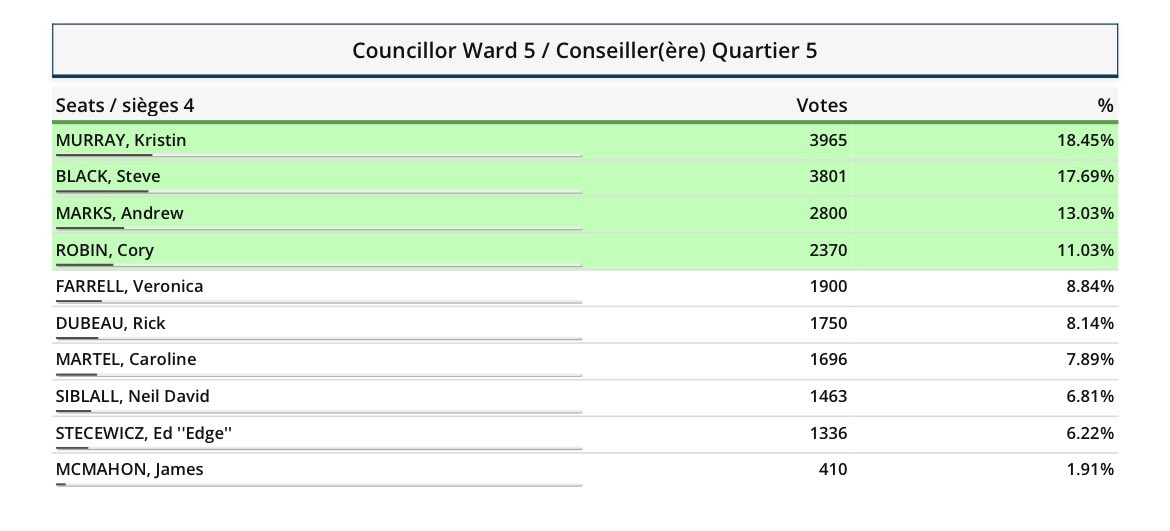 Councillor Ward 5 / Conseiller(ère) Quartier 5

| Seats / sièges 4 | Votes | % |
|---|---|---|
| MURRAY, Kristin | 3965 | 18.45% |
| BLACK, Steve | 3801 | 17.69% |
| MARKS, Andrew | 2800 | 13.03% |
| ROBIN, Cory | 2370 | 11.03% |
| FARRELL, Veronica | 1900 | 8.84% |
| DUBEAU, Rick | 1750 | 8.14% |
| MARTEL, Caroline | 1696 | 7.89% |
| SIBLALL, Neil David | 1463 | 6.81% |
| STECEWICZ, Ed ''Edge'' | 1336 | 6.22% |
| MCMAHON, James | 410 | 1.91% |